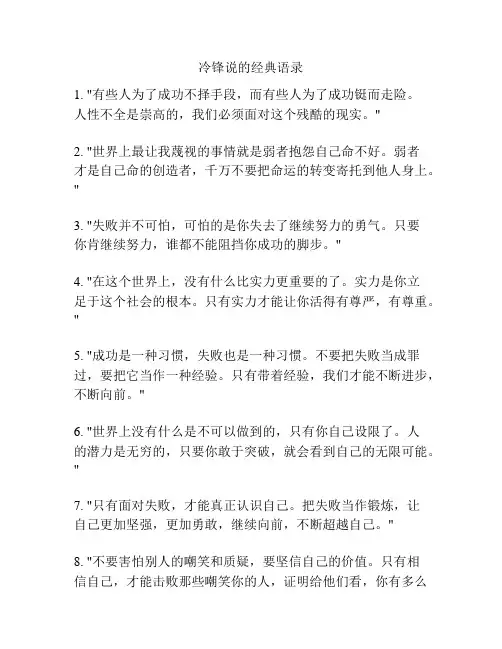 冷锋说的经典语录

1. "有些人为了成功不择手段，而有些人为了成功铤而走险。人性不全是崇高的，我们必须面对这个残酷的现实。"

2. "世界上最让我蔑视的事情就是弱者抱怨自己命不好。弱者才是自己命的创造者，千万不要把命运的转变寄托到他人身上。"

3. "失败并不可怕，可怕的是你失去了继续努力的勇气。只要你肯继续努力，谁都不能阻挡你成功的脚步。"

4. "在这个世界上，没有什么比实力更重要的了。实力是你立足于这个社会的根本。只有实力才能让你活得有尊严，有尊重。"

5. "成功是一种习惯，失败也是一种习惯。不要把失败当成罪过，要把它当作一种经验。只有带着经验，我们才能不断进步，不断向前。"

6. "世界上没有什么是不可以做到的，只有你自己设限了。人的潜力是无穷的，只要你敢于突破，就会看到自己的无限可能。"

7. "只有面对失败，才能真正认识自己。把失败当作锻炼，让自己更加坚强，更加勇敢，继续向前，不断超越自己。"

8. "不要害怕别人的嘲笑和质疑，要坚信自己的价值。只有相信自己，才能击败那些嘲笑你的人，证明给他们看，你有多么